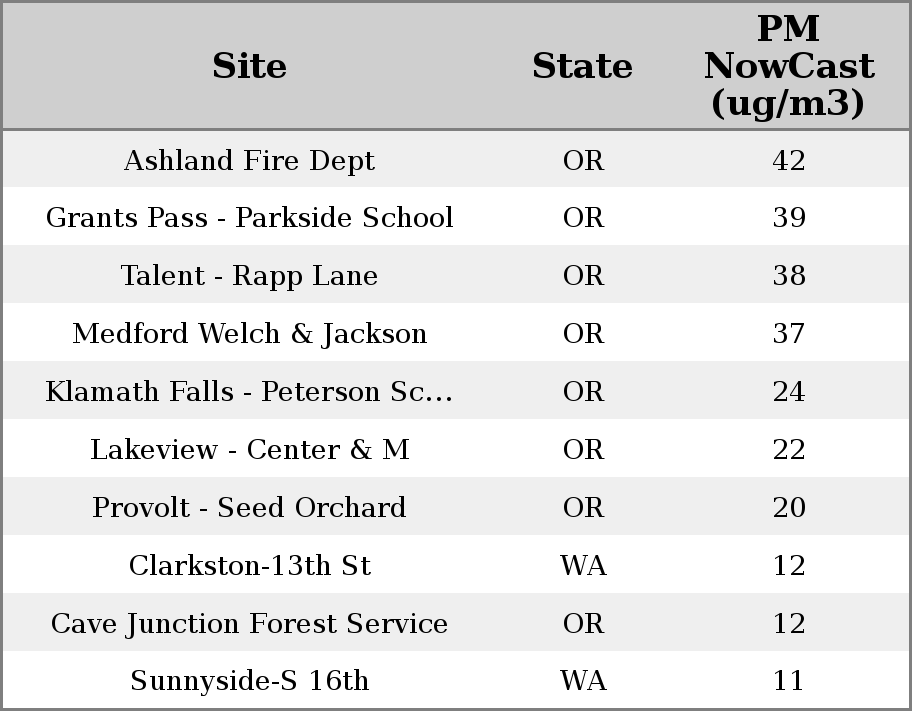 | Site | State | PM NowCast (ug/m3) |
|---|---|---|
| Ashland Fire Dept | OR | 42 |
| Grants Pass - Parkside School | OR | 39 |
| Talent - Rapp Lane | OR | 38 |
| Medford Welch & Jackson | OR | 37 |
| Klamath Falls - Peterson Sc... | OR | 24 |
| Lakeview - Center & M | OR | 22 |
| Provolt - Seed Orchard | OR | 20 |
| Clarkston-13th St | WA | 12 |
| Cave Junction Forest Service | OR | 12 |
| Sunnyside-S 16th | WA | 11 |